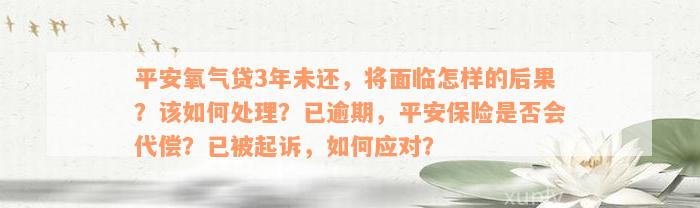 平安氧气贷3年未还，将面临怎样的后果？该如何处理？已逾期，平安保险是否会代偿？已被起诉，如何应对？